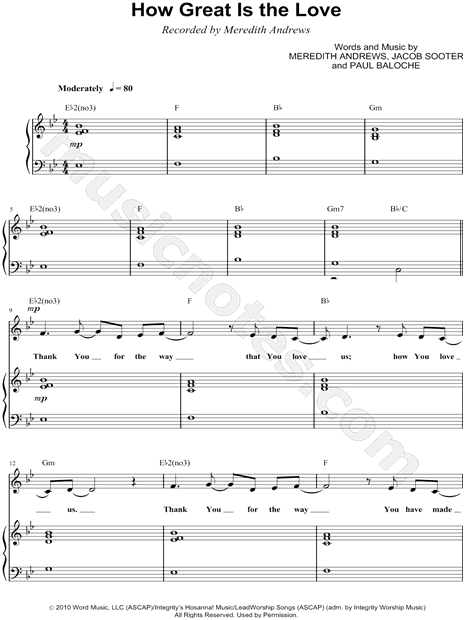 How Great Is the Love

Recorded by Meredith Andrews

Words and Music by
MEREDITH ANDREWS, JACOB SOOTER
and PAUL BALOCHE

Moderately ♩ = 80

E♭2(no3) F B♭ Gm

mp

5 E♭2(no3) F B♭ Gm7 B♭/C

9 E♭2(no3) F B♭

mp

Thank You ____ for the way ____ that You love ____ us; how You love ____

mp

12 Gm E♭2(no3) F

____ us. ____ Thank You ____ for the way ____ You have made ____

© 2010 Word Music, LLC (ASCAP)/Integrity's Hosanna! Music/LeadWorship Songs (ASCAP) (adm. by Integrity Worship Music)
All Rights Reserved. Used by Permission.

musicnotes.com